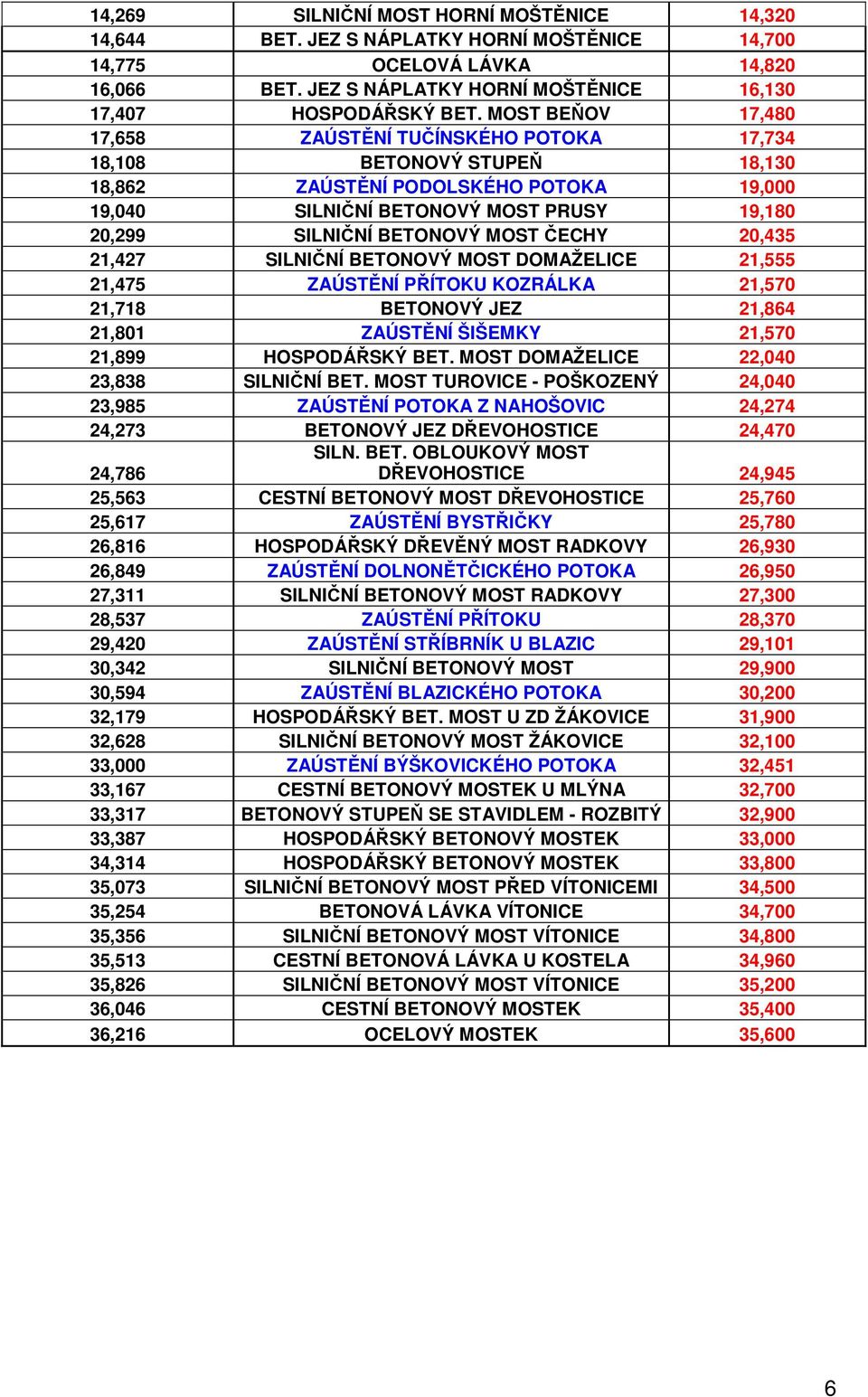 | | | |
|---|---|---|
| 14,269 | SILNIČNÍ MOST HORNÍ MOŠTĚNICE | 14,320 |
| 14,644 | BET. JEZ S NÁPLATKY HORNÍ MOŠTĚNICE | 14,700 |
| 14,775 | OCELOVÁ LÁVKA | 14,820 |
| 16,066 | BET. JEZ S NÁPLATKY HORNÍ MOŠTĚNICE | 16,130 |
| 17,407 | HOSPODÁŘSKÝ BET. MOST BEŇOV | 17,480 |
| 17,658 | ZAÚSTĚNÍ TUČÍNSKÉHO POTOKA | 17,734 |
| 18,108 | BETONOVÝ STUPEŇ | 18,130 |
| 18,862 | ZAÚSTĚNÍ PODOLSKÉHO POTOKA | 19,000 |
| 19,040 | SILNIČNÍ BETONOVÝ MOST PRUSY | 19,180 |
| 20,299 | SILNIČNÍ BETONOVÝ MOST ČECHY | 20,435 |
| 21,427 | SILNIČNÍ BETONOVÝ MOST DOMAŽELICE | 21,555 |
| 21,475 | ZAÚSTĚNÍ PŘÍTOKU KOZRÁLKA | 21,570 |
| 21,718 | BETONOVÝ JEZ | 21,864 |
| 21,801 | ZAÚSTĚNÍ ŠIŠEMKY | 21,570 |
| 21,899 | HOSPODÁŘSKÝ BET. MOST DOMAŽELICE | 22,040 |
| 23,838 | SILNIČNÍ BET. MOST TUROVICE - POŠKOZENÝ | 24,040 |
| 23,985 | ZAÚSTĚNÍ POTOKA Z NAHOŠOVIC | 24,274 |
| 24,273 | BETONOVÝ JEZ DŘEVOHOSTICE | 24,470 |
| 24,786 | SILN. BET. OBLOUKOVÝ MOST DŘEVOHOSTICE | 24,945 |
| 25,563 | CESTNÍ BETONOVÝ MOST DŘEVOHOSTICE | 25,760 |
| 25,617 | ZAÚSTĚNÍ BYSTŘIČKY | 25,780 |
| 26,816 | HOSPODÁŘSKÝ DŘEVĚNÝ MOST RADKOVY | 26,930 |
| 26,849 | ZAÚSTĚNÍ DOLNONĚTČICKÉHO POTOKA | 26,950 |
| 27,311 | SILNIČNÍ BETONOVÝ MOST RADKOVY | 27,300 |
| 28,537 | ZAÚSTĚNÍ PŘÍTOKU | 28,370 |
| 29,420 | ZAÚSTĚNÍ STŘÍBRNÍK U BLAZIC | 29,101 |
| 30,342 | SILNIČNÍ BETONOVÝ MOST | 29,900 |
| 30,594 | ZAÚSTĚNÍ BLAZICKÉHO POTOKA | 30,200 |
| 32,179 | HOSPODÁŘSKÝ BET. MOST U ZD ŽÁKOVICE | 31,900 |
| 32,628 | SILNIČNÍ BETONOVÝ MOST ŽÁKOVICE | 32,100 |
| 33,000 | ZAÚSTĚNÍ BÝŠKOVICKÉHO POTOKA | 32,451 |
| 33,167 | CESTNÍ BETONOVÝ MOSTEK U MLÝNA | 32,700 |
| 33,317 | BETONOVÝ STUPEŇ SE STAVIDLEM - ROZBITÝ | 32,900 |
| 33,387 | HOSPODÁŘSKÝ BETONOVÝ MOSTEK | 33,000 |
| 34,314 | HOSPODÁŘSKÝ BETONOVÝ MOSTEK | 33,800 |
| 35,073 | SILNIČNÍ BETONOVÝ MOST PŘED VÍTONICEMI | 34,500 |
| 35,254 | BETONOVÁ LÁVKA VÍTONICE | 34,700 |
| 35,356 | SILNIČNÍ BETONOVÝ MOST VÍTONICE | 34,800 |
| 35,513 | CESTNÍ BETONOVÁ LÁVKA U KOSTELA | 34,960 |
| 35,826 | SILNIČNÍ BETONOVÝ MOST VÍTONICE | 35,200 |
| 36,046 | CESTNÍ BETONOVÝ MOSTEK | 35,400 |
| 36,216 | OCELOVÝ MOSTEK | 35,600 |

6